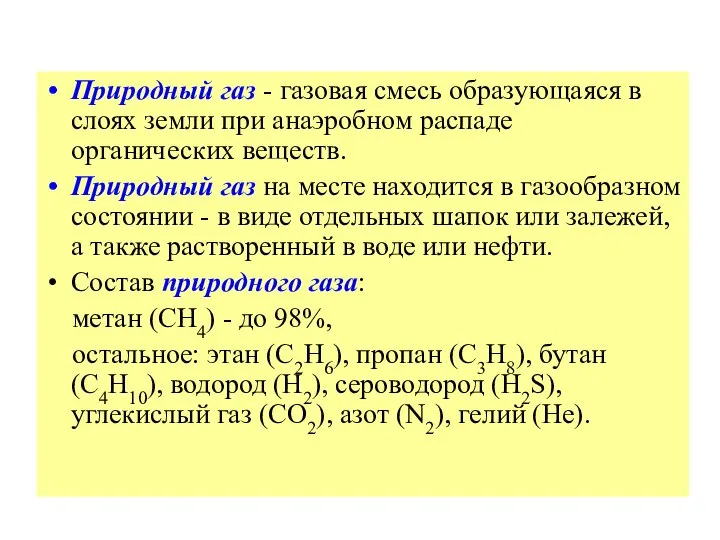 • Природный газ - газовая смесь образующаяся в слоях земли при анаэробном распаде органических веществ.

• Природный газ на месте находится в газообразном состоянии - в виде отдельных шапок или залежей, а также растворенный в воде или нефти.

• Состав природного газа:

метан ($CH_4$) - до 98%,

остальное: этан ($C_2H_6$), пропан ($C_3H_8$), бутан ($C_4H_{10}$), водород ($H_2$), сероводород ($H_2S$), углекислый газ ($CO_2$), азот ($N_2$), гелий (He).